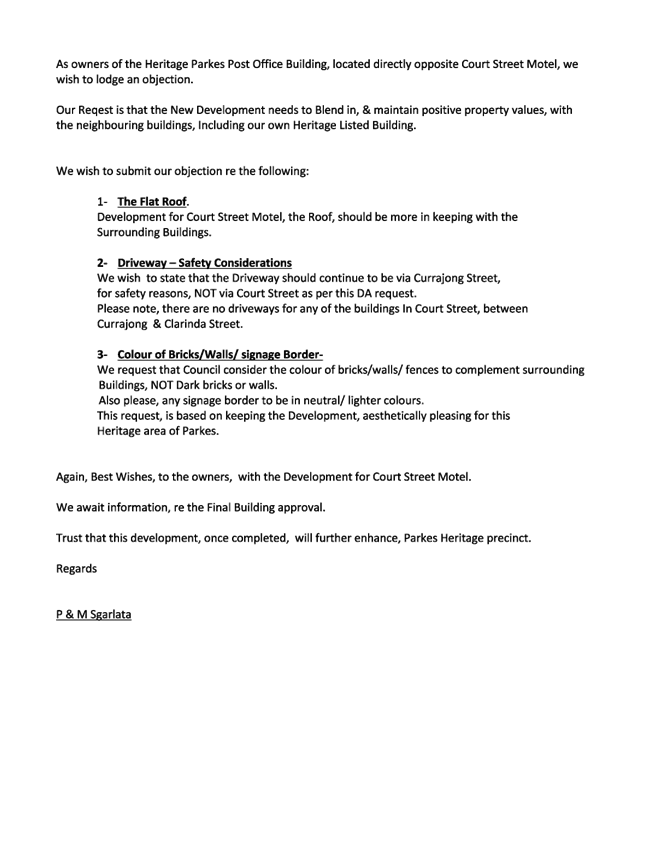 As owners of the Heritage Parkes Post Office Building, located directly opposite Court Street Motel, we wish to lodge an objection.

Our Reqest is that the New Development needs to Blend in, & maintain positive property values, with the neighbouring buildings, Including our own Heritage Listed Building.

We wish to submit our objection re the following:

1- The Flat Roof.
Development for Court Street Motel, the Roof, should be more in keeping with the Surrounding Buildings.

2- Driveway – Safety Considerations
We wish to state that the Driveway should continue to be via Currajong Street, for safety reasons, NOT via Court Street as per this DA request.
Please note, there are no driveways for any of the buildings In Court Street, between Currajong & Clarinda Street.

3- Colour of Bricks/Walls/ signage Border-
We request that Council consider the colour of bricks/walls/ fences to complement surrounding Buildings, NOT Dark bricks or walls.
Also please, any signage border to be in neutral/ lighter colours.
This request, is based on keeping the Development, aesthetically pleasing for this Heritage area of Parkes.

Again, Best Wishes, to the owners, with the Development for Court Street Motel.

We await information, re the Final Building approval.

Trust that this development, once completed, will further enhance, Parkes Heritage precinct.

Regards

P & M Sgarlata